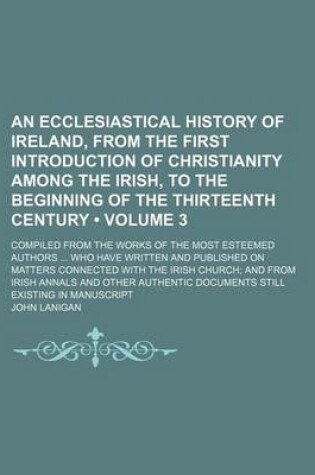 AN ECCLESIASTICAL HISTORY OF IRELAND, FROM THE FIRST INTRODUCTION OF CHRISTIANITY AMONG THE IRISH, TO THE BEGINNING OF THE THIRTEENTH CENTURY • VOLUME 3

COMPILED FROM THE WORKS OF THE MOST ESTEEMED AUTHORS ... WHO HAVE WRITTEN AND PUBLISHED ON MATTERS CONNECTED WITH THE IRISH CHURCH; AND FROM IRISH ANNALS AND OTHER AUTHENTIC DOCUMENTS STILL EXISTING IN MANUSCRIPT

JOHN LANIGAN